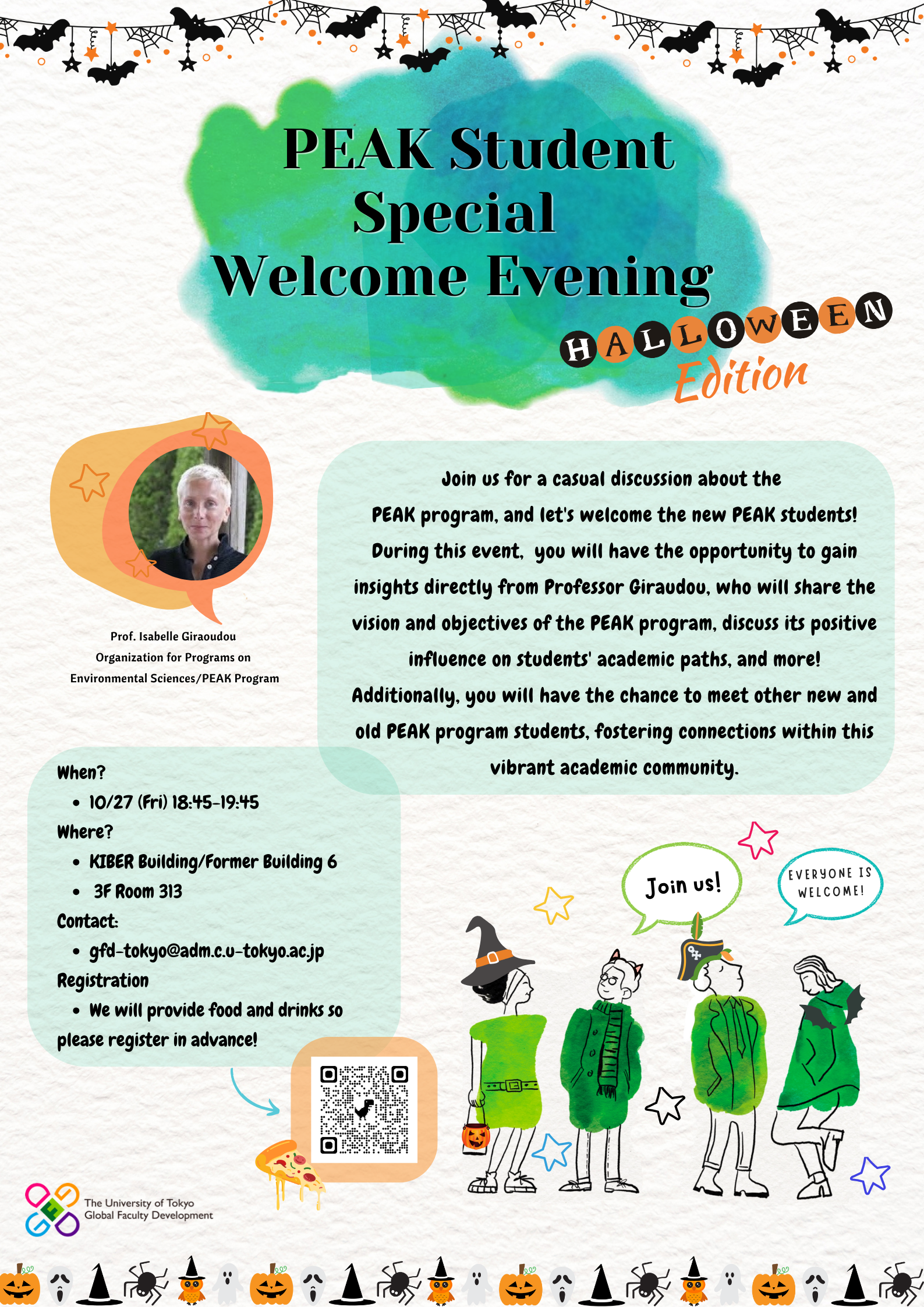 PEAK Student Special Welcome Evening

HALLOWEEN Edition

Prof. Isabelle Giraoudou
Organization for Programs on Environmental Sciences/PEAK Program

Join us for a casual discussion about the PEAK program, and let's welcome the new PEAK students! During this event, you will have the opportunity to gain insights directly from Professor Giraudou, who will share the vision and objectives of the PEAK program, discuss its positive influence on students' academic paths, and more! Additionally, you will have the chance to meet other new and old PEAK program students, fostering connections within this vibrant academic community.

When?
- 10/27 (Fri) 18:45-19:45

Where?
- KIBER Building/Former Building 6
- 3F Room 313

Contact:
- gfd-tokyo@adm.c.u-tokyo.ac.jp

Registration
- We will provide food and drinks so please register in advance!

Join us!

EVERYONE IS WELCOME!

The University of Tokyo
Global Faculty Development